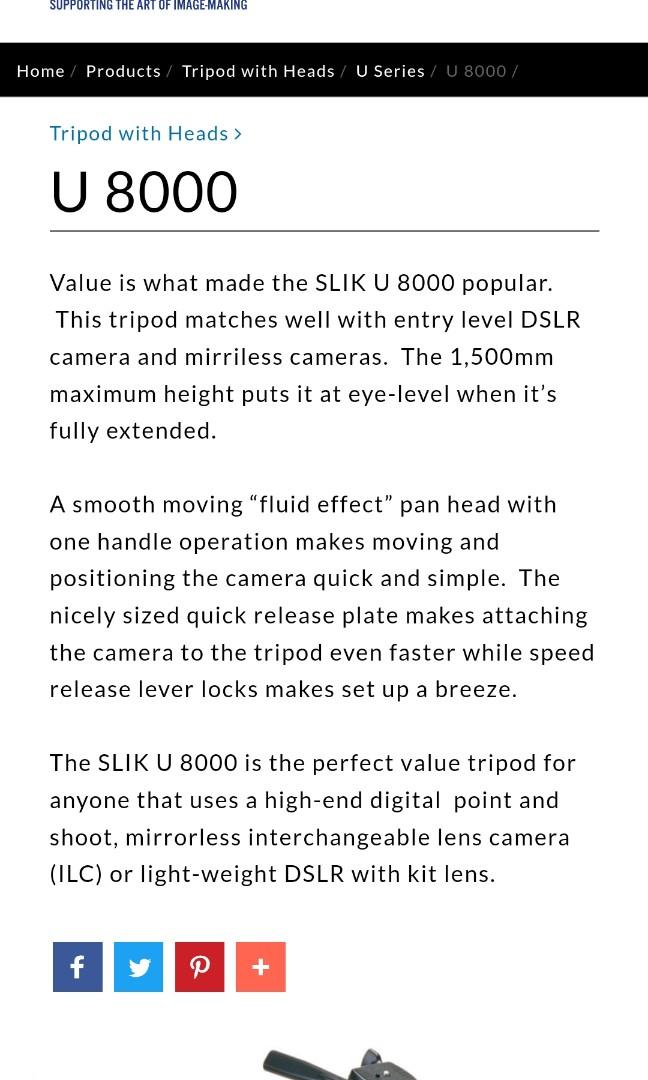 SUPPORTING THE ART OF IMAGE-MAKING

Home / Products / Tripod with Heads / U Series / U 8000 /

Tripod with Heads >

U 8000

Value is what made the SLIK U 8000 popular. This tripod matches well with entry level DSLR camera and mirriless cameras. The 1,500mm maximum height puts it at eye-level when it's fully extended.

A smooth moving "fluid effect" pan head with one handle operation makes moving and positioning the camera quick and simple. The nicely sized quick release plate makes attaching the camera to the tripod even faster while speed release lever locks makes set up a breeze.

The SLIK U 8000 is the perfect value tripod for anyone that uses a high-end digital point and shoot, mirrorless interchangeable lens camera (ILC) or light-weight DSLR with kit lens.